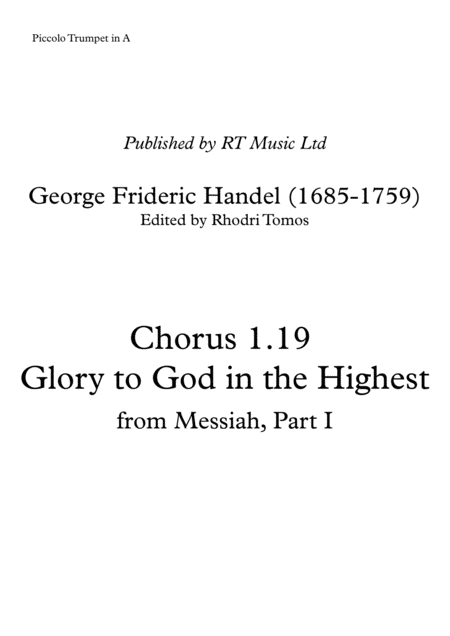 Piccolo Trumpet in A

Published by RT Music Ltd

George Frideric Handel (1685-1759)
Edited by Rhodri Tomos

Chorus 1.19
Glory to God in the Highest
from Messiah, Part I